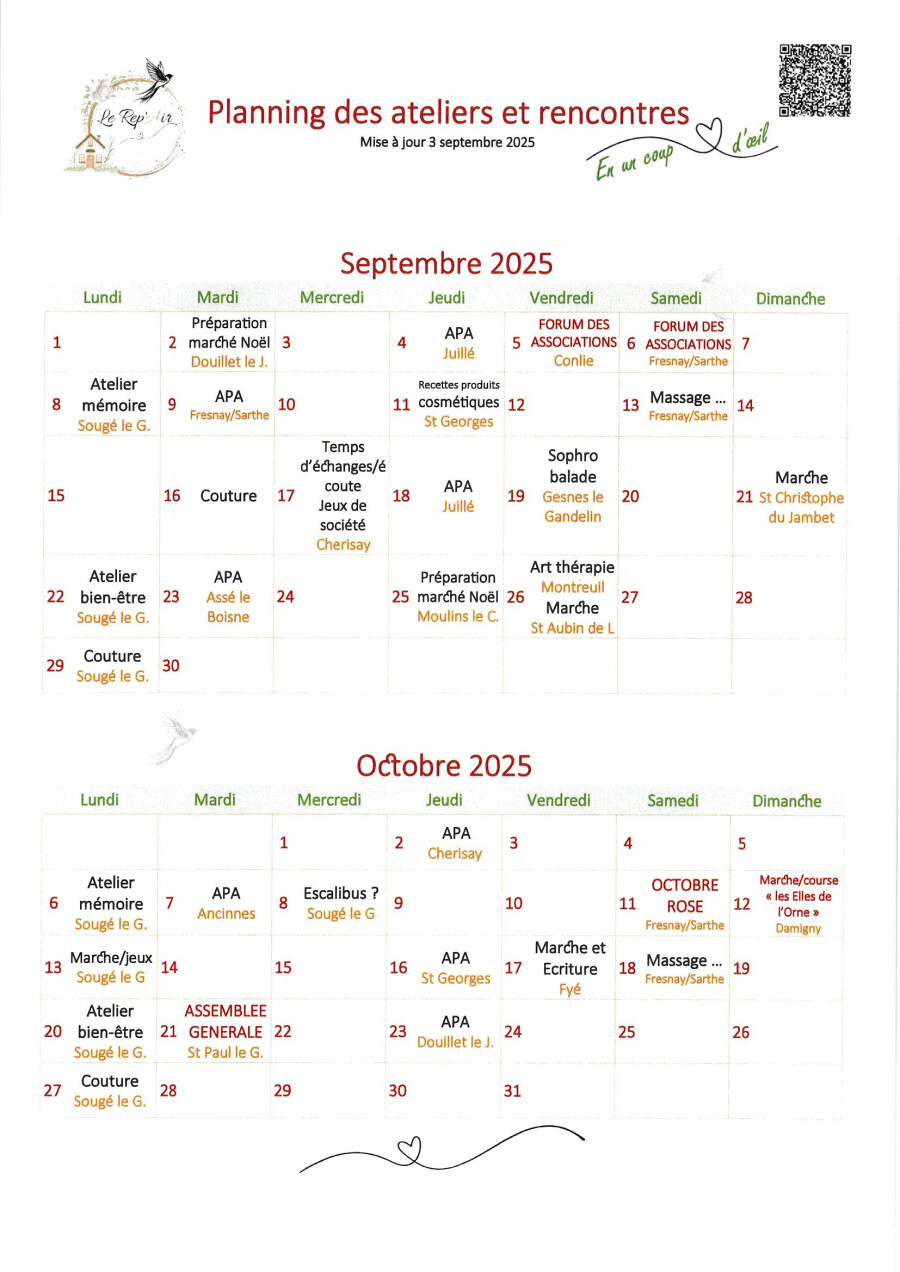 Le Rep'Air

Planning des ateliers et rencontres
Mise à jour 3 septembre 2025

En un coup d'œil

Septembre 2025

| Lundi | Mardi | Mercredi | Jeudi | Vendredi | Samedi | Dimanche |
|---|---|---|---|---|---|---|
| 1 | 2 Préparation marché Noël Douillet le J. | 3 | 4 APA Juillé | 5 FORUM DES ASSOCIATIONS Conlie | 6 FORUM DES ASSOCIATIONS Fresnay/Sarthe | 7 |
| 8 Atelier mémoire Sougé le G. | 9 APA Fresnay/Sarthe | 10 | 11 Recettes produits cosmétiques St Georges | 12 | 13 Massage ... Fresnay/Sarthe | 14 |
| 15 | 16 Couture | 17 Temps d'échanges/écoute Jeux de société Cherisay | 18 APA Juillé | 19 Sophro balade Gesnes le Gandelin | 20 | 21 Marche St Christophe du Jambet |
| 22 Atelier bien-être Sougé le G. | 23 APA Assé le Boisne | 24 | 25 Préparation marché Noël Moulins le C. | 26 Art thérapie Montreuil Marche St Aubin de L | 27 | 28 |
| 29 Couture Sougé le G. | 30 | | | | | |

Octobre 2025

| Lundi | Mardi | Mercredi | Jeudi | Vendredi | Samedi | Dimanche |
|---|---|---|---|---|---|---|
| | | 1 | 2 APA Cherisay | 3 | 4 | 5 |
| 6 Atelier mémoire Sougé le G. | 7 APA Ancinnes | 8 Escalibus ? Sougé le G | 9 | 10 | 11 OCTOBRE ROSE Fresnay/Sarthe | 12 Marche/course « les Elles de l'Orne » Damigny |
| 13 Marche/jeux Sougé le G | 14 | 15 | 16 APA St Georges | 17 Marche et Ecriture Fyé | 18 Massage ... Fresnay/Sarthe | 19 |
| 20 Atelier bien-être Sougé le G. | 21 ASSEMBLEE GENERALE St Paul le G. | 22 | 23 APA Douillet le J. | 24 | 25 | 26 |
| 27 Couture Sougé le G. | 28 | 29 | 30 | 31 | | |